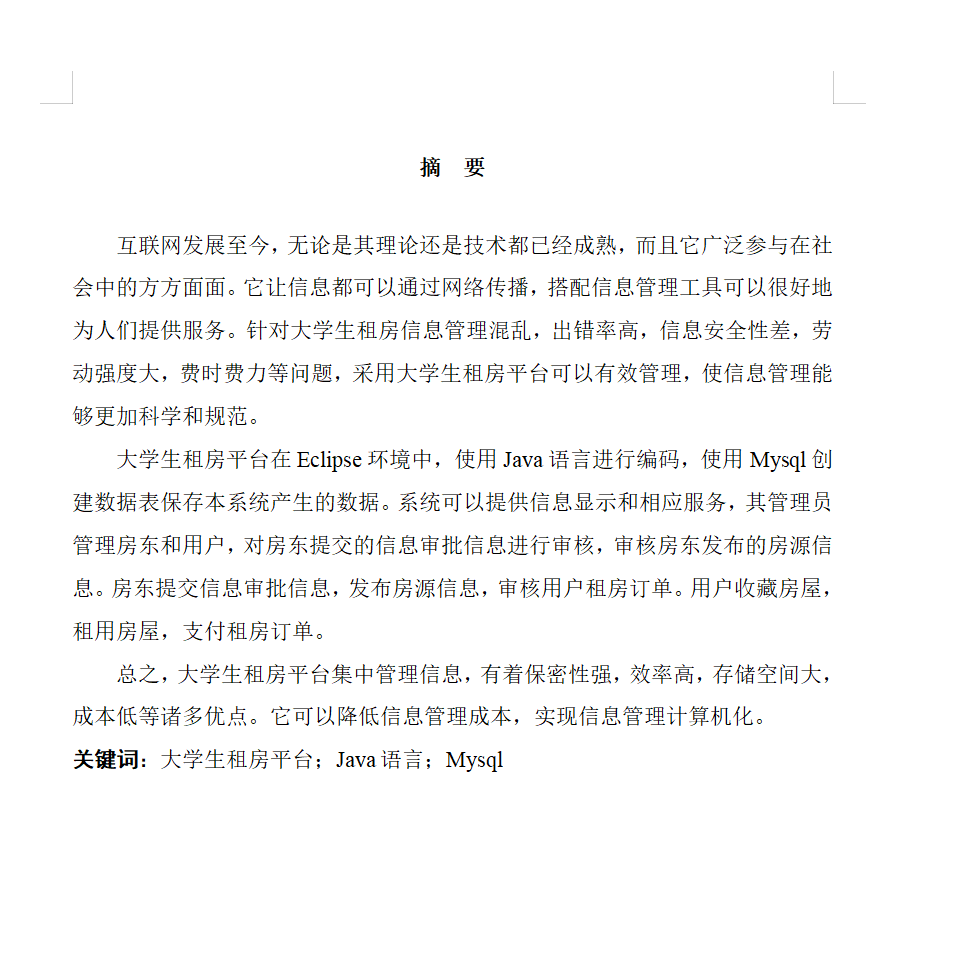 摘　要

互联网发展至今，无论是其理论还是技术都已经成熟，而且它广泛参与在社会中的方方面面。它让信息都可以通过网络传播，搭配信息管理工具可以很好地为人们提供服务。针对大学生租房信息管理混乱，出错率高，信息安全性差，劳动强度大，费时费力等问题，采用大学生租房平台可以有效管理，使信息管理能够更加科学和规范。

大学生租房平台在 Eclipse 环境中，使用 Java 语言进行编码，使用 Mysql 创建数据表保存本系统产生的数据。系统可以提供信息显示和相应服务，其管理员管理房东和用户，对房东提交的信息审批信息进行审核，审核房东发布的房源信息。房东提交信息审批信息，发布房源信息，审核用户租房订单。用户收藏房屋，租用房屋，支付租房订单。

总之，大学生租房平台集中管理信息，有着保密性强，效率高，存储空间大，成本低等诸多优点。它可以降低信息管理成本，实现信息管理计算机化。

关键词：大学生租房平台；Java 语言；Mysql